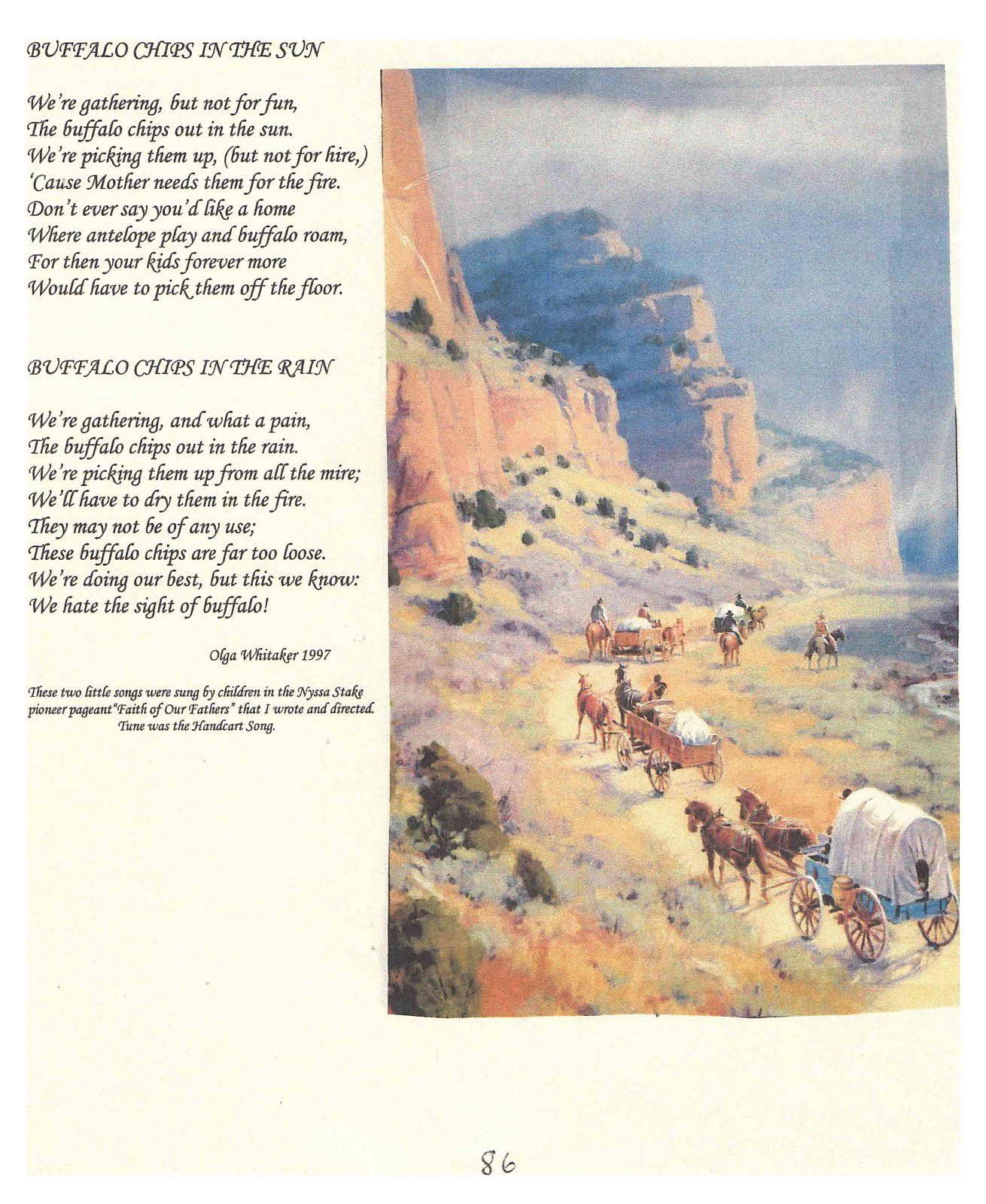 BUFFALO CHIPS IN THE SUN

We're gathering, but not for fun,
The buffalo chips out in the sun.
We're picking them up, (but not for hire,)
'Cause Mother needs them for the fire.
Don't ever say you'd like a home
Where antelope play and buffalo roam,
For then your kids forever more
Would have to pick them off the floor.

BUFFALO CHIPS IN THE RAIN

We're gathering, and what a pain,
The buffalo chips out in the rain.
We're picking them up from all the mire;
We'll have to dry them in the fire.
They may not be of any use;
These buffalo chips are far too loose.
We're doing our best, but this we know:
We hate the sight of buffalo!

Olga Whitaker 1997

These two little songs were sung by children in the Nyssa Stake pioneer pageant "Faith of Our Fathers" that I wrote and directed. Tune was the Handcart Song.

86